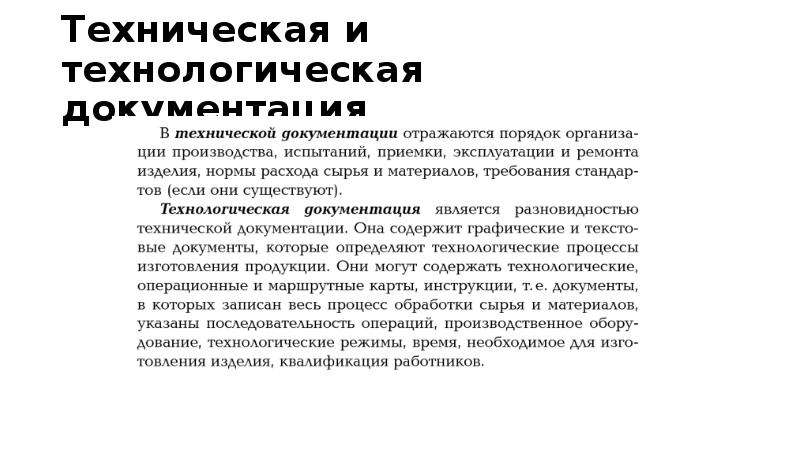 Техническая и технологическая документация

В технической документации отражаются порядок организации производства, испытаний, приемки, эксплуатации и ремонта изделия, нормы расхода сырья и материалов, требования стандартов (если они существуют).

Технологическая документация является разновидностью технической документации. Она содержит графические и текстовые документы, которые определяют технологические процессы изготовления продукции. Они могут содержать технологические, операционные и маршрутные карты, инструкции, т. е. документы, в которых записан весь процесс обработки сырья и материалов, указаны последовательность операций, производственное оборудование, технологические режимы, время, необходимое для изготовления изделия, квалификация работников.